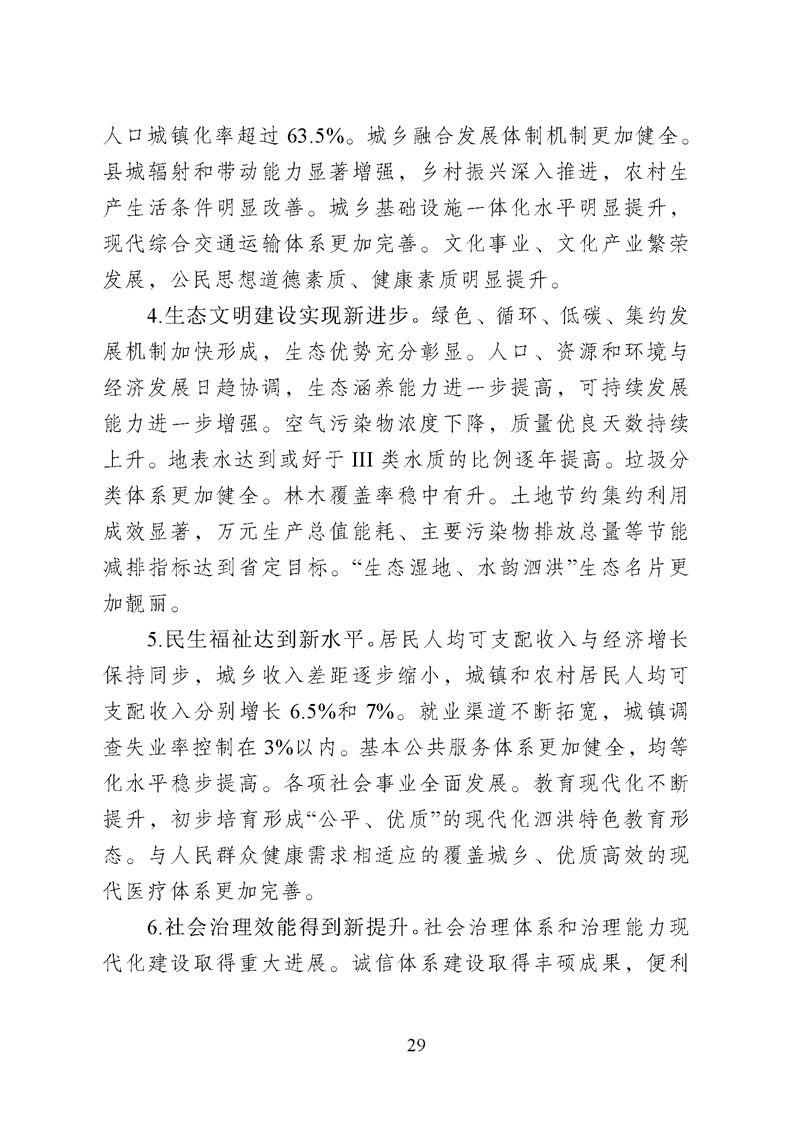 人口城镇化率超过 63.5%。城乡融合发展体制机制更加健全。县城辐射和带动能力显著增强，乡村振兴深入推进，农村生产生活条件明显改善。城乡基础设施一体化水平明显提升，现代综合交通运输体系更加完善。文化事业、文化产业繁荣发展，公民思想道德素质、健康素质明显提升。

4.生态文明建设实现新进步。绿色、循环、低碳、集约发展机制加快形成，生态优势充分彰显。人口、资源和环境与经济发展日趋协调，生态涵养能力进一步提高，可持续发展能力进一步增强。空气污染物浓度下降，质量优良天数持续上升。地表水达到或好于 III 类水质的比例逐年提高。垃圾分类体系更加健全。林木覆盖率稳中有升。土地节约集约利用成效显著，万元生产总值能耗、主要污染物排放总量等节能减排指标达到省定目标。“生态湿地、水韵泗洪”生态名片更加靓丽。

5.民生福祉达到新水平。居民人均可支配收入与经济增长保持同步，城乡收入差距逐步缩小，城镇和农村居民人均可支配收入分别增长 6.5%和 7%。就业渠道不断拓宽，城镇调查失业率控制在 3%以内。基本公共服务体系更加健全，均等化水平稳步提高。各项社会事业全面发展。教育现代化不断提升，初步培育形成“公平、优质”的现代化泗洪特色教育形态。与人民群众健康需求相适应的覆盖城乡、优质高效的现代医疗体系更加完善。

6.社会治理效能得到新提升。社会治理体系和治理能力现代化建设取得重大进展。诚信体系建设取得丰硕成果，便利

29